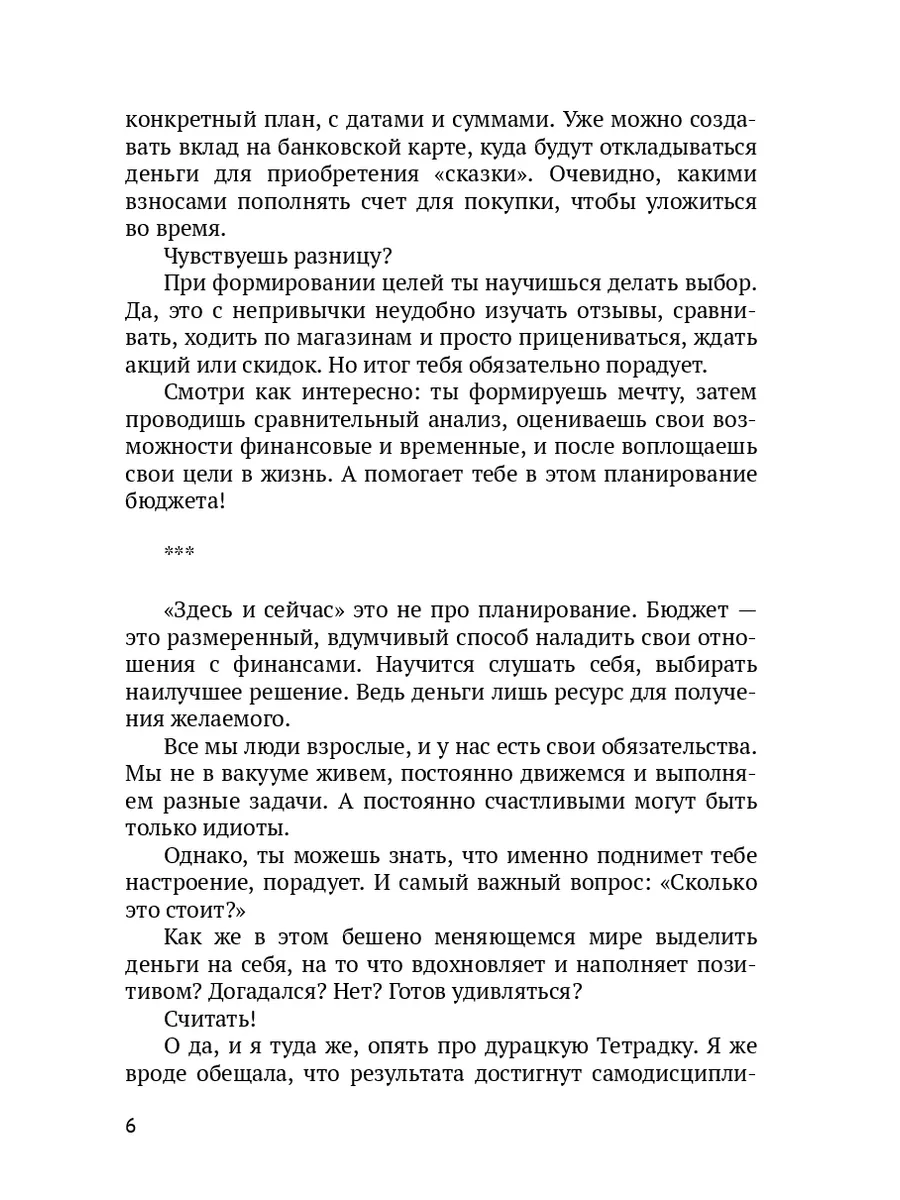 конкретный план, с датами и суммами. Уже можно создавать вклад на банковской карте, куда будут откладываться деньги для приобретения «сказки». Очевидно, какими взносами пополнять счет для покупки, чтобы уложиться во время.

Чувствуешь разницу?

При формировании целей ты научишься делать выбор. Да, это с непривычки неудобно изучать отзывы, сравнивать, ходить по магазинам и просто прицениваться, ждать акций или скидок. Но итог тебя обязательно порадует.

Смотри как интересно: ты формируешь мечту, затем проводишь сравнительный анализ, оцениваешь свои возможности финансовые и временные, и после воплощаешь свои цели в жизнь. А помогает тебе в этом планирование бюджета!

***

«Здесь и сейчас» это не про планирование. Бюджет — это размеренный, вдумчивый способ наладить свои отношения с финансами. Научится слушать себя, выбирать наилучшее решение. Ведь деньги лишь ресурс для получения желаемого.

Все мы люди взрослые, и у нас есть свои обязательства. Мы не в вакууме живем, постоянно движемся и выполняем разные задачи. А постоянно счастливыми могут быть только идиоты.

Однако, ты можешь знать, что именно поднимет тебе настроение, порадует. И самый важный вопрос: «Сколько это стоит?»

Как же в этом бешено меняющемся мире выделить деньги на себя, на то что вдохновляет и наполняет позитивом? Догадался? Нет? Готов удивляться?

Считать!

О да, и я туда же, опять про дурацкую Тетрадку. Я же вроде обещала, что результата достигнут самодисципли-

6